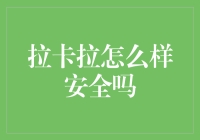 拉卡拉怎么样安全吗